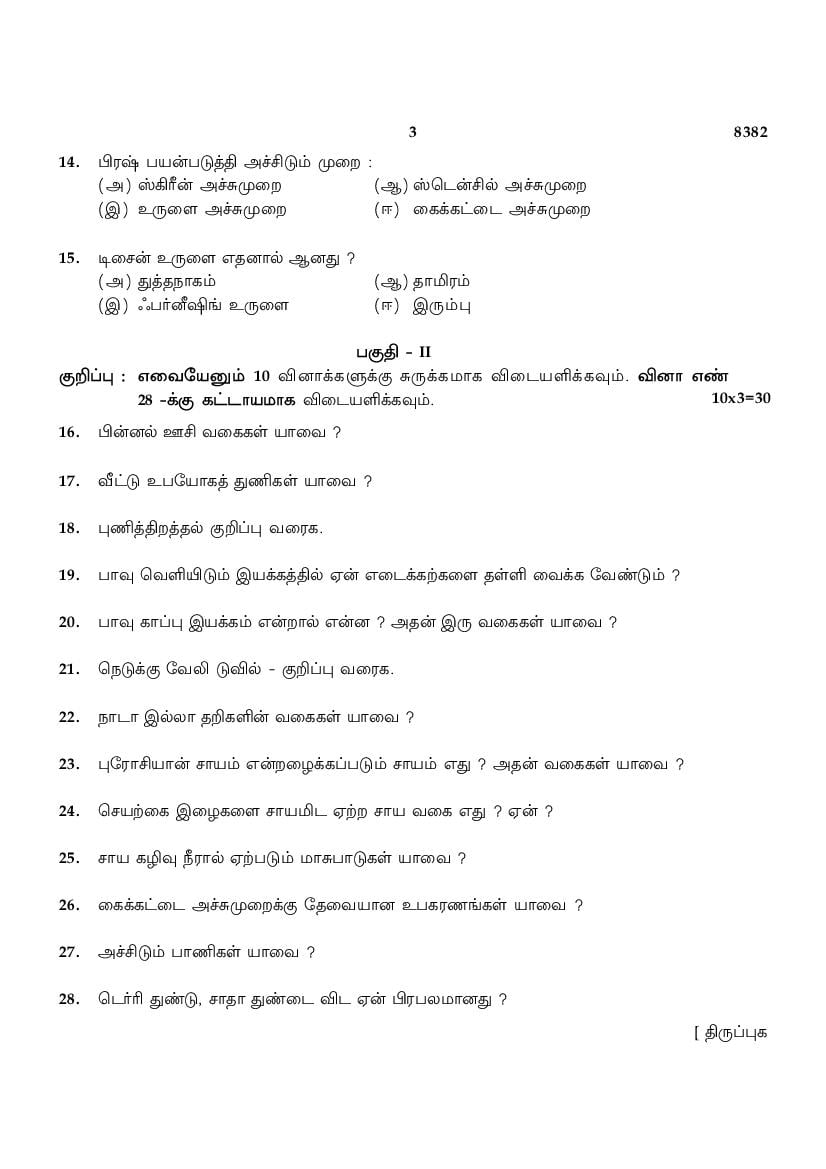 3 8382

14. பிரஷ் பயன்படுத்தி அச்சிடும் முறை :
(அ) ஸ்கிரீன் அச்சுமுறை (ஆ) ஸ்டென்சில் அச்சுமுறை
(இ) உருளை அச்சுமுறை (ஈ) கைக்கட்டை அச்சுமுறை

15. டிசைன் உருளை எதனால் ஆனது ?
(அ) துத்தநாகம் (ஆ) தாமிரம்
(இ) ஃபர்னீஷிங் உருளை (ஈ) இரும்பு

பகுதி - II

குறிப்பு : எவையேனும் 10 வினாக்களுக்கு சுருக்கமாக விடையளிக்கவும். வினா எண் 28 -க்கு கட்டாயமாக விடையளிக்கவும். 10x3=30

16. பின்னல் ஊசி வகைகள் யாவை ?

17. வீட்டு உபயோகத் துணிகள் யாவை ?

18. புணித்திறத்தல் குறிப்பு வரைக.

19. பாவு வெளியிடும் இயக்கத்தில் ஏன் எடைக்கற்களை தள்ளி வைக்க வேண்டும் ?

20. பாவு காப்பு இயக்கம் என்றால் என்ன ? அதன் இரு வகைகள் யாவை ?

21. நெடுக்கு வேலி டுவில் - குறிப்பு வரைக.

22. நாடா இல்லா தறிகளின் வகைகள் யாவை ?

23. புரோசியான் சாயம் என்றழைக்கப்படும் சாயம் எது ? அதன் வகைகள் யாவை ?

24. செயற்கை இழைகளை சாயமிட ஏற்ற சாய வகை எது ? ஏன் ?

25. சாய கழிவு நீரால் ஏற்படும் மாசுபாடுகள் யாவை ?

26. கைக்கட்டை அச்சுமுறைக்கு தேவையான உபகரணங்கள் யாவை ?

27. அச்சிடும் பாணிகள் யாவை ?

28. டெர்ரி துண்டு, சாதா துண்டை விட ஏன் பிரபலமானது ?

[ திருப்புக